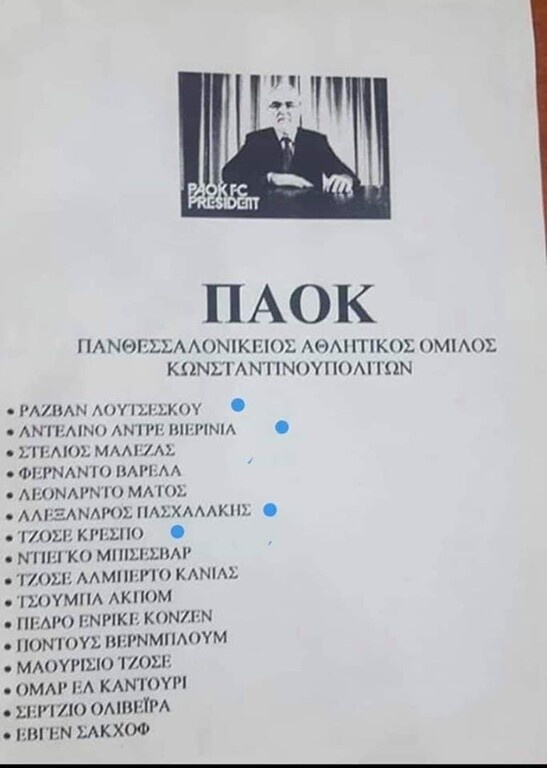 PAOK FC PRESIDENT

ΠΑΟΚ

ΠΑΝΘΕΣΣΑΛΟΝΙΚΕΙΟΣ ΑΘΛΗΤΙΚΟΣ ΟΜΙΛΟΣ ΚΩΝΣΤΑΝΤΙΝΟΥΠΟΛΙΤΩΝ

• ΡΑΖΒΑΝ ΛΟΥΤΣΕΣΚΟΥ
• ΑΝΤΕΛΙΝΟ ΑΝΤΡΕ ΒΙΕΡΙΝΙΑ
• ΣΤΕΛΙΟΣ ΜΑΛΕΖΑΣ
• ΦΕΡΝΑΝΤΟ ΒΑΡΕΛΑ
• ΛΕΟΝΑΡΝΤΟ ΜΑΤΟΣ
• ΑΛΕΞΑΝΔΡΟΣ ΠΑΣΧΑΛΑΚΗΣ
• ΤΖΟΣΕ ΚΡΕΣΠΟ
• ΝΤΙΕΓΚΟ ΜΠΙΣΕΣΒΑΡ
• ΤΖΟΣΕ ΑΛΜΠΕΡΤΟ ΚΑΝΙΑΣ
• ΤΣΟΥΜΠΑ ΑΚΠΟΜ
• ΠΕΔΡΟ ΕΝΡΙΚΕ ΚΟΝΖΕΝ
• ΠΟΝΤΟΥΣ ΒΕΡΝΜΠΛΟΥΜ
• ΜΑΟΥΡΙΣΙΟ ΤΖΟΣΕ
• ΟΜΑΡ ΕΛ ΚΑΝΤΟΥΡΙ
• ΣΕΡΤΖΙΟ ΟΛΙΒΕΪΡΑ
• ΕΒΓΕΝ ΣΑΚΧΟΦ